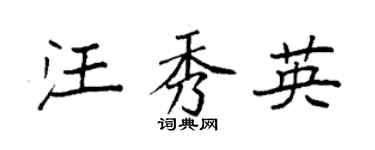 汪秀英

词典网